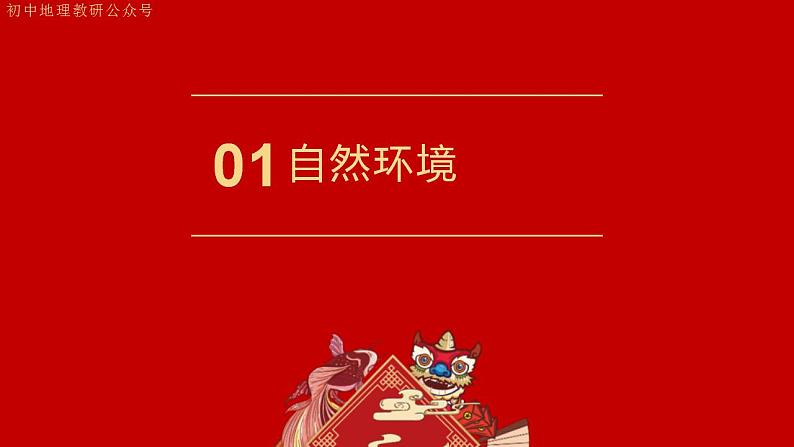 初中地理教研公众号

01 自然环境